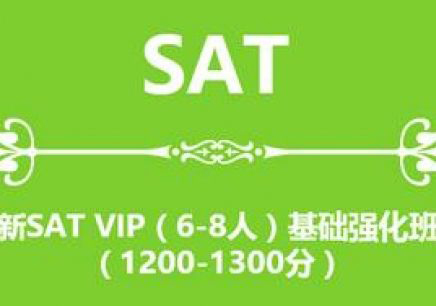 SAT

新SAT VIP（6-8人）基础强化班
（1200-1300分）